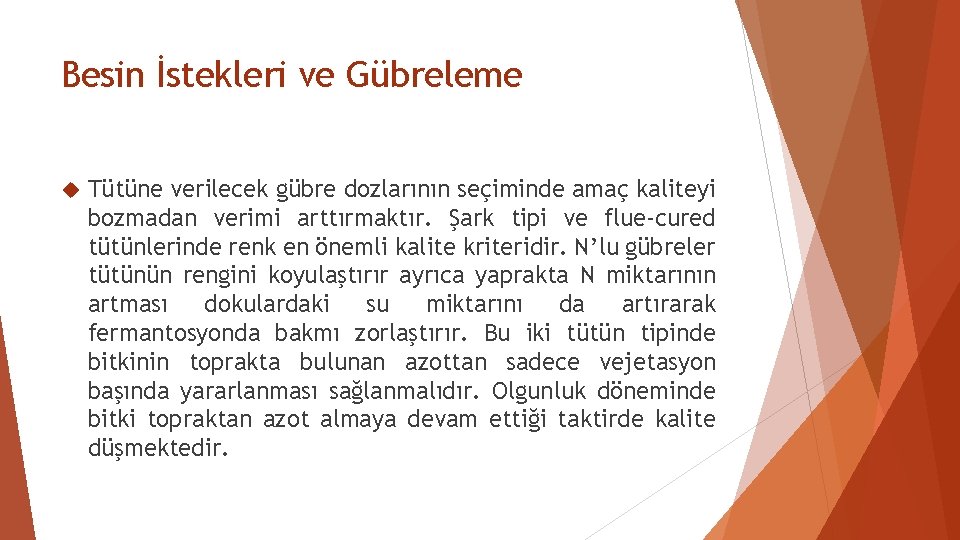 Besin İstekleri ve Gübreleme

Tütüne verilecek gübre dozlarının seçiminde amaç kaliteyi bozmadan verimi arttırmaktır. Şark tipi ve flue-cured tütünlerinde renk en önemli kalite kriteridir. N'lu gübreler tütünün rengini koyulaştırır ayrıca yaprakta N miktarının artması dokulardaki su miktarını da artırarak fermantosyonda bakmı zorlaştırır. Bu iki tütün tipinde bitkinin toprakta bulunan azottan sadece vejetasyon başında yararlanması sağlanmalıdır. Olgunluk döneminde bitki topraktan azot almaya devam ettiği taktirde kalite düşmektedir.